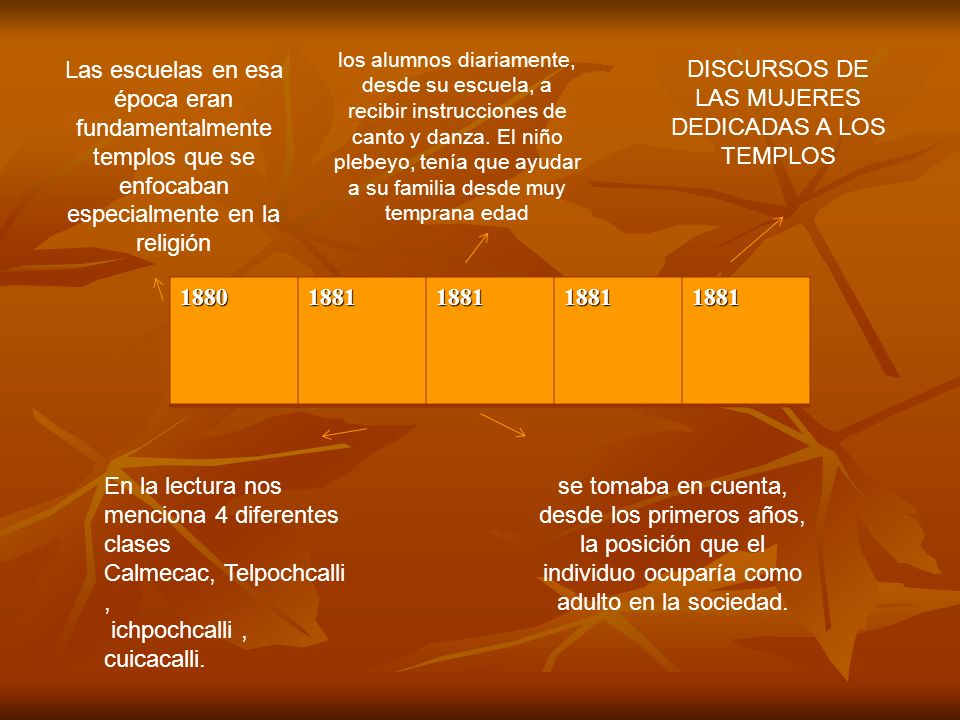 Las escuelas en esa época eran fundamentalmente templos que se enfocaban especialmente en la religión

los alumnos diariamente, desde su escuela, a recibir instrucciones de canto y danza. El niño plebeyo, tenía que ayudar a su familia desde muy temprana edad

DISCURSOS DE LAS MUJERES DEDICADAS A LOS TEMPLOS

| 1880 | 1881 | 1881 | 1881 | 1881 |
|---|---|---|---|---|

En la lectura nos menciona 4 diferentes clases
Calmecac, Telpochcalli
,
ichpochcalli ,
cuicacalli.

se tomaba en cuenta, desde los primeros años, la posición que el individuo ocuparía como adulto en la sociedad.